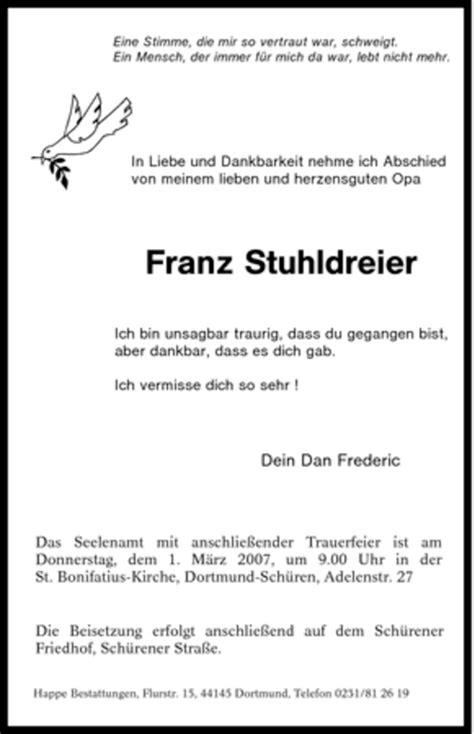 Eine Stimme, die mir so vertraut war, schweigt.
Ein Mensch, der immer für mich da war, lebt nicht mehr.

In Liebe und Dankbarkeit nehme ich Abschied von meinem lieben und herzensguten Opa

Franz Stuhldreier

Ich bin unsagbar traurig, dass du gegangen bist, aber dankbar, dass es dich gab.

Ich vermisse dich so sehr !

Dein Dan Frederic

Das Seelenamt mit anschließender Trauerfeier ist am Donnerstag, dem 1. März 2007, um 9.00 Uhr in der St. Bonifatius-Kirche, Dortmund-Schüren, Adelenstr. 27

Die Beisetzung erfolgt anschließend auf dem Schürener Friedhof, Schürener Straße.

Happe Bestattungen, Flurstr. 15, 44145 Dortmund, Telefon 0231/81 26 19